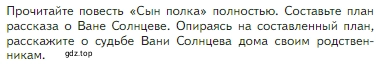 Прочитайте повесть «Сын полка» полностью. Составьте план рассказа о Ване Солнцеве. Опираясь на составленный план, расскажите о судьбе Вани Солнцева дома своим родственникам. gdz.top